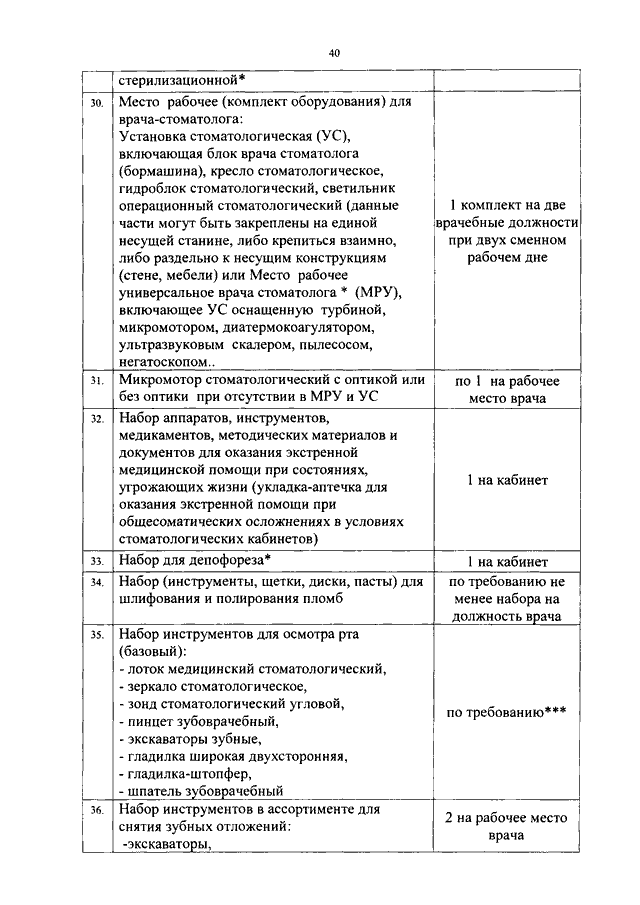 40

|  | стерилизационной* |  |
|---|---|---|
| 30. | Место рабочее (комплект оборудования) для врача-стоматолога: Установка стоматологическая (УС), включающая блок врача стоматолога (бормашина), кресло стоматологическое, гидроблок стоматологический, светильник операционный стоматологический (данные части могут быть закреплены на единой несущей станине, либо крепиться взаимно, либо раздельно к несущим конструкциям (стене, мебели) или Место рабочее универсальное врача стоматолога * (МРУ), включающее УС оснащенную турбиной, микромотором, диатермокоагулятором, ультразвуковым скалером, пылесосом, негатоскопом.. | 1 комплект на две врачебные должности при двух сменном рабочем дне |
| 31. | Микромотор стоматологический с оптикой или без оптики при отсутствии в МРУ и УС | по 1 на рабочее место врача |
| 32. | Набор аппаратов, инструментов, медикаментов, методических материалов и документов для оказания экстренной медицинской помощи при состояниях, угрожающих жизни (укладка-аптечка для оказания экстренной помощи при общесоматических осложнениях в условиях стоматологических кабинетов) | 1 на кабинет |
| 33. | Набор для депофореза* | 1 на кабинет |
| 34. | Набор (инструменты, щетки, диски, пасты) для шлифования и полирования пломб | по требованию не менее набора на должность врача |
| 35. | Набор инструментов для осмотра рта (базовый): - лоток медицинский стоматологический, - зеркало стоматологическое, - зонд стоматологический угловой, - пинцет зубоврачебный, - экскаваторы зубные, - гладилка широкая двухсторонняя, - гладилка-штопфер, - шпатель зубоврачебный | по требованию*** |
| 36. | Набор инструментов в ассортименте для снятия зубных отложений: -экскаваторы, | 2 на рабочее место врача |